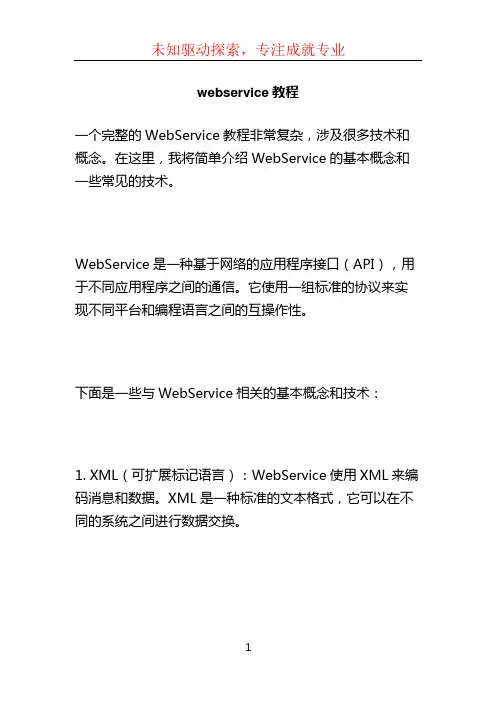 未知驱动探索，专注成就专业

webservice教程

一个完整的WebService教程非常复杂，涉及很多技术和概念。在这里，我将简单介绍WebService的基本概念和一些常见的技术。

WebService是一种基于网络的应用程序接口（API），用于不同应用程序之间的通信。它使用一组标准的协议来实现不同平台和编程语言之间的互操作性。

下面是一些与WebService相关的基本概念和技术：

1. XML（可扩展标记语言）：WebService使用XML来编码消息和数据。XML是一种标准的文本格式，它可以在不同的系统之间进行数据交换。

1